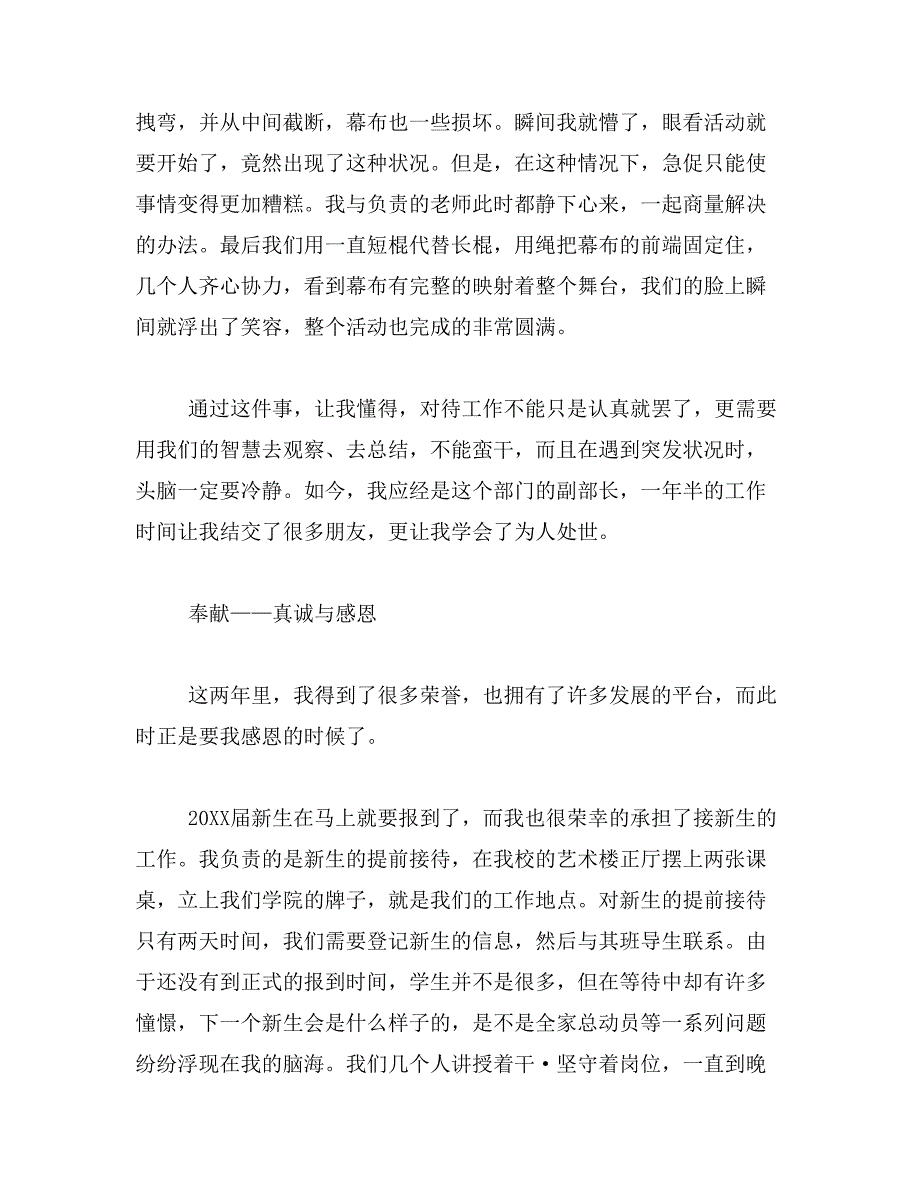 拽弯，并从中间截断，幕布也一些损坏。瞬间我就懵了，眼看活动就要开始了，竟然出现了这种状况。但是，在这种情况下，急促只能使事情变得更加糟糕。我与负责的老师此时都静下心来，一起商量解决的办法。最后我们用一直短棍代替长棍，用绳把幕布的前端固定住，几个人齐心协力，看到幕布有完整的映射着整个舞台，我们的脸上瞬间就浮出了笑容，整个活动也完成的非常圆满。

通过这件事，让我懂得，对待工作不能只是认真就罢了，更需要用我们的智慧去观察、去总结，不能蛮干，而且在遇到突发状况时，头脑一定要冷静。如今，我应经是这个部门的副部长，一年半的工作时间让我结交了很多朋友，更让我学会了为人处世。

奉献——真诚与感恩

这两年里，我得到了很多荣誉，也拥有了许多发展的平台，而此时正是要我感恩的时候了。

20XX届新生在马上就要报到了，而我也很荣幸的承担了接新生的工作。我负责的是新生的提前接待，在我校的艺术楼正厅摆上两张课桌，立上我们学院的牌子，就是我们的工作地点。对新生的提前接待只有两天时间，我们需要登记新生的信息，然后与其班导生联系。由于还没有到正式的报到时间，学生并不是很多，但在等待中却有许多憧憬，下一个新生会是什么样子的，是不是全家总动员等一系列问题纷纷浮现在我的脑海。我们几个人讲授着干·坚守着岗位，一直到晚